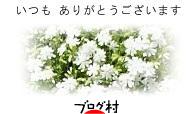 いつも ありがとうございます

ブログ村